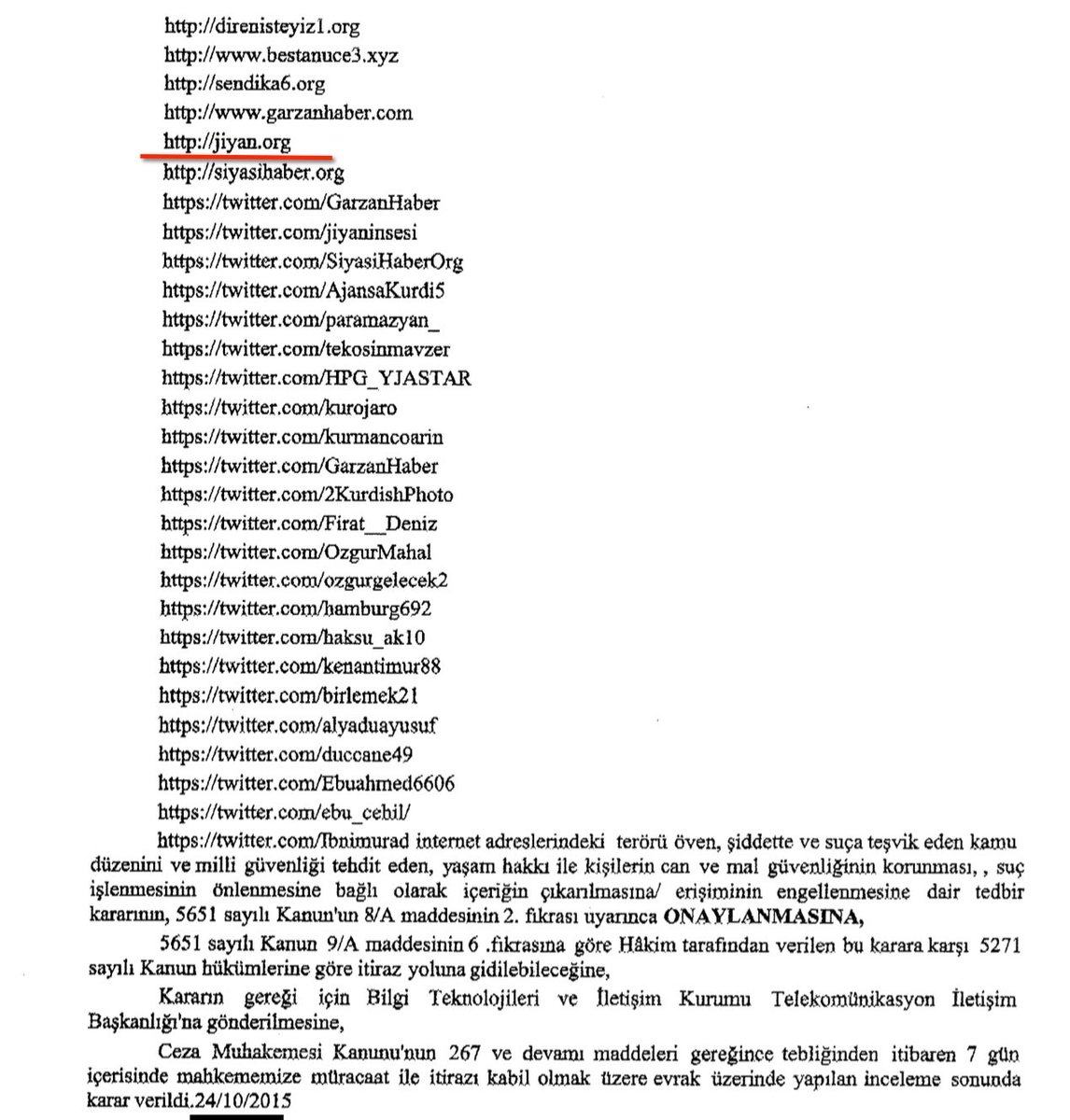 http://direnisteyiz1.org
http://www.bestanuce3.xyz
http://sendika6.org
http://www.garzanhaber.com
http://jiyan.org
http://siyasihaber.org
https://twitter.com/GarzanHaber
https://twitter.com/jiyaninsesi
https://twitter.com/SiyasiHaberOrg
https://twitter.com/AjansaKurdi5
https://twitter.com/paramazyan_
https://twitter.com/tekosinmavzer
https://twitter.com/HPG_YJASTAR
https://twitter.com/kurojaro
https://twitter.com/kurmancoarin
https://twitter.com/GarzanHaber
https://twitter.com/2KurdishPhoto
https://twitter.com/Firat__Deniz
https://twitter.com/OzgurMahal
https://twitter.com/ozgurgelecek2
https://twitter.com/hamburg692
https://twitter.com/haksu_ak10
https://twitter.com/kenantimur88
https://twitter.com/birlemek21
https://twitter.com/alyaduayusuf
https://twitter.com/duccane49
https://twitter.com/Ebuahmed6606
https://twitter.com/ebu_cebil/

https://twitter.com/Ibnimurad internet adreslerindeki terörü öven, şiddette ve suça teşvik eden kamu düzenini ve milli güvenliği tehdit eden, yaşam hakkı ile kişilerin can ve mal güvenliğinin korunması, , suç işlenmesinin önlenmesine bağlı olarak içeriğin çıkarılmasına/ erişiminin engellenmesine dair tedbir kararının, 5651 sayılı Kanun'un 8/A maddesinin 2. fıkrası uyarınca ONAYLANMASINA,

5651 sayılı Kanun 9/A maddesinin 6 .fıkrasına göre Hâkim tarafından verilen bu karara karşı 5271 sayılı Kanun hükümlerine göre itiraz yoluna gidilebileceğine,

Kararın gereği için Bilgi Teknolojileri ve İletişim Kurumu Telekomünikasyon İletişim Başkanlığı'na gönderilmesine,

Ceza Muhakemesi Kanunu'nun 267 ve devamı maddeleri gereğince tebliğinden itibaren 7 gün içerisinde mahkememize müracaat ile itirazı kabil olmak üzere evrak üzerinde yapılan inceleme sonunda karar verildi.24/10/2015